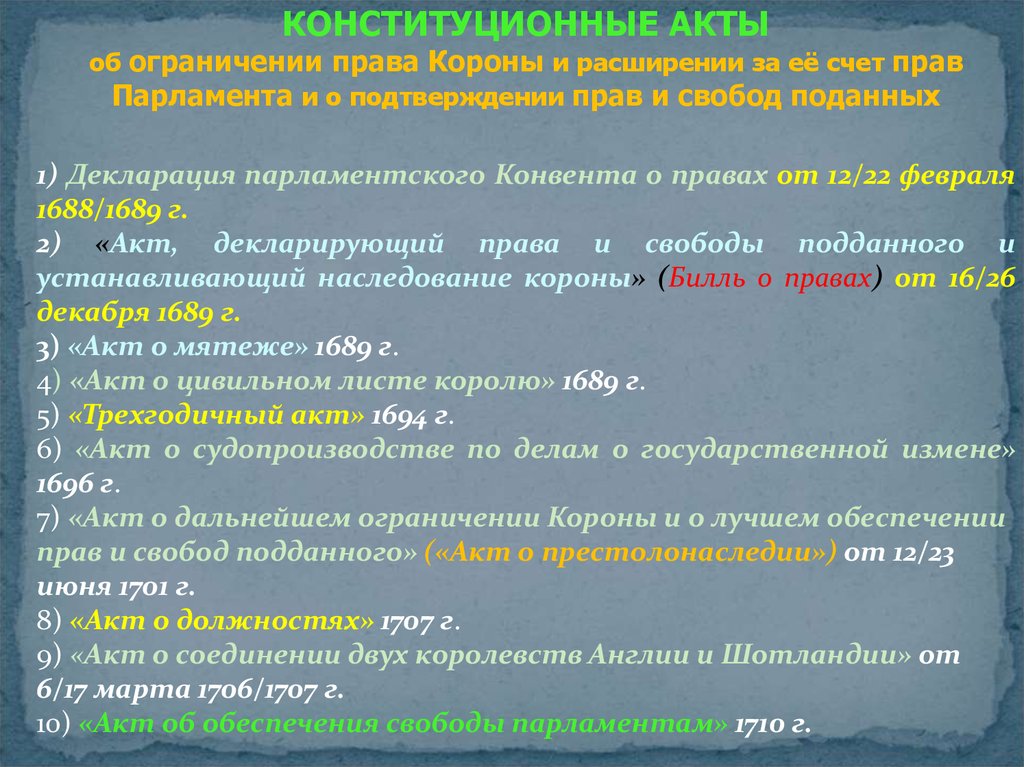 КОНСТИТУЦИОННЫЕ АКТЫ
об ограничении права Короны и расширении за её счет прав Парламента и о подтверждении прав и свобод поданных

1) Декларация парламентского Конвента о правах от 12/22 февраля 1688/1689 г.
2) «Акт, декларирующий права и свободы подданного и устанавливающий наследование короны» (Билль о правах) от 16/26 декабря 1689 г.
3) «Акт о мятеже» 1689 г.
4) «Акт о цивильном листе королю» 1689 г.
5) «Трехгодичный акт» 1694 г.
6) «Акт о судопроизводстве по делам о государственной измене» 1696 г.
7) «Акт о дальнейшем ограничении Короны и о лучшем обеспечении прав и свобод подданного» («Акт о престолонаследии») от 12/23 июня 1701 г.
8) «Акт о должностях» 1707 г.
9) «Акт о соединении двух королевств Англии и Шотландии» от 6/17 марта 1706/1707 г.
10) «Акт об обеспечения свободы парламентам» 1710 г.